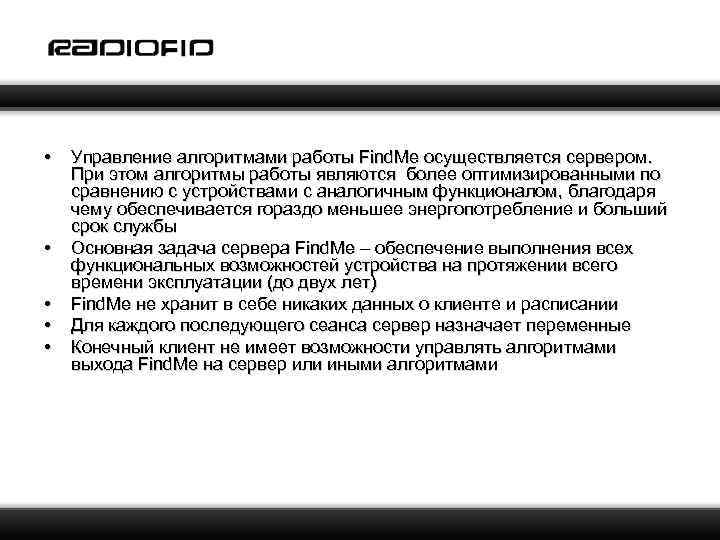 RADIOFID

• Управление алгоритмами работы FindMe осуществляется сервером. При этом алгоритмы работы являются более оптимизированными по сравнению с устройствами с аналогичным функционалом, благодаря чему обеспечивается гораздо меньшее энергопотребление и больший срок службы
• Основная задача сервера FindMe – обеспечение выполнения всех функциональных возможностей устройства на протяжении всего времени эксплуатации (до двух лет)
• FindMe не хранит в себе никаких данных о клиенте и расписании
• Для каждого последующего сеанса сервер назначает переменные
• Конечный клиент не имеет возможности управлять алгоритмами выхода FindMe на сервер или иными алгоритмами